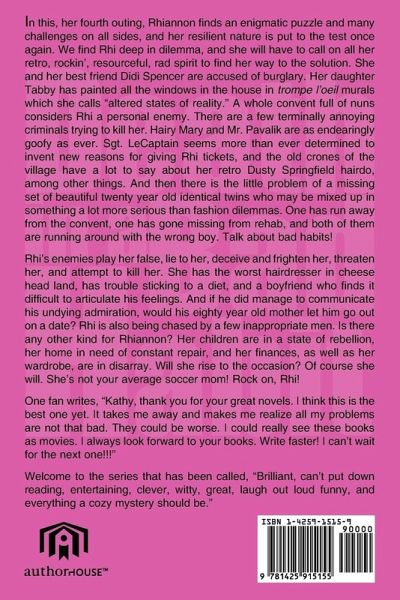 In this, her fourth outing, Rhiannon finds an enigmatic puzzle and many challenges on all sides, and her resilient nature is put to the test once again. We find Rhi deep in dilemma, and she will have to call on all her retro, rockin', resourceful, rad spirit to find her way to the solution. She and her best friend Didi Spencer are accused of burglary. Her daughter Tabby has painted all the windows in the house in trompe l'oeil murals which she calls "altered states of reality." A whole convent full of nuns considers Rhi a personal enemy. There are a few terminally annoying criminals trying to kill her. Hairy Mary and Mr. Pavalik are as endearingly goofy as ever. Sgt. LeCaptain seems more than ever determined to invent new reasons for giving Rhi tickets, and the old crones of the village have a lot to say about her retro Dusty Springfield hairdo, among other things. And then there is the little problem of a missing set of beautiful twenty year old identical twins who may be mixed up in something a lot more serious than fashion dilemmas. One has run away from the convent, one has gone missing from rehab, and both of them are running around with the wrong boy. Talk about bad habits!

Rhi's enemies play her false, lie to her, deceive and frighten her, threaten her, and attempt to kill her. She has the worst hairdresser in cheese head land, has trouble sticking to a diet, and a boyfriend who finds it difficult to articulate his feelings. And if he did manage to communicate his undying admiration, would his eighty year old mother let him go out on a date? Rhi is also being chased by a few inappropriate men. Is there any other kind for Rhiannon? Her children are in a state of rebellion, her home in need of constant repair, and her finances, as well as her wardrobe, are in disarray. Will she rise to the occasion? Of course she will. She's not your average soccer mom! Rock on, Rhi!

One fan writes, "Kathy, thank you for your great novels. I think this is the best one yet. It takes me away and makes me realize all my problems are not that bad. They could be worse. I could really see these books as movies. I always look forward to your books. Write faster! I can't wait for the next one!!!"

Welcome to the series that has been called, "Brilliant, can't put down reading, entertaining, clever, witty, great, laugh out loud funny, and everything a cozy mystery should be."

authorHOUSE™

ISBN 1-4259-1515-9

90000

9 781425 915155